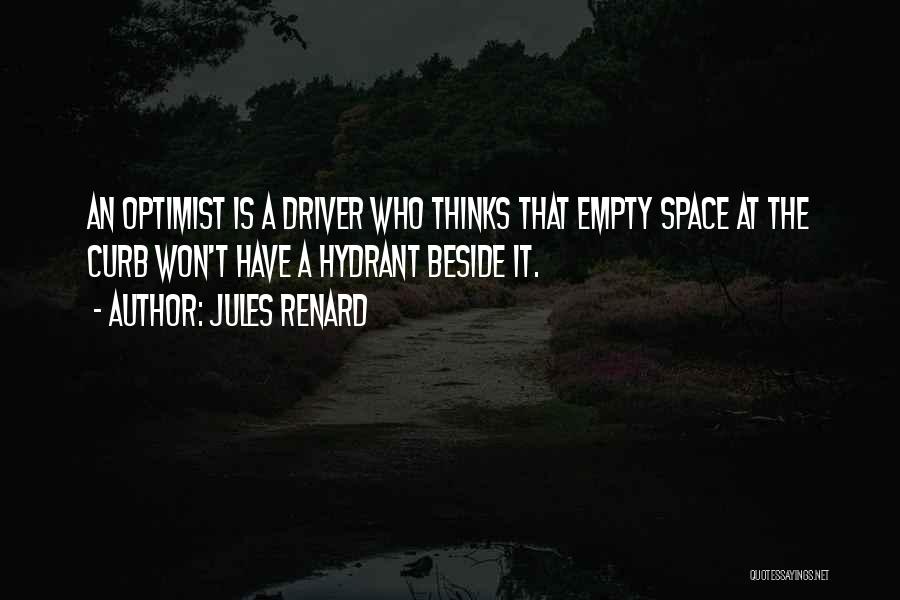 AN OPTIMIST IS A DRIVER WHO THINKS THAT EMPTY SPACE AT THE CURB WON'T HAVE A HYDRANT BESIDE IT.
- AUTHOR: JULES RENARD

QUOTESSAYINGS.NET